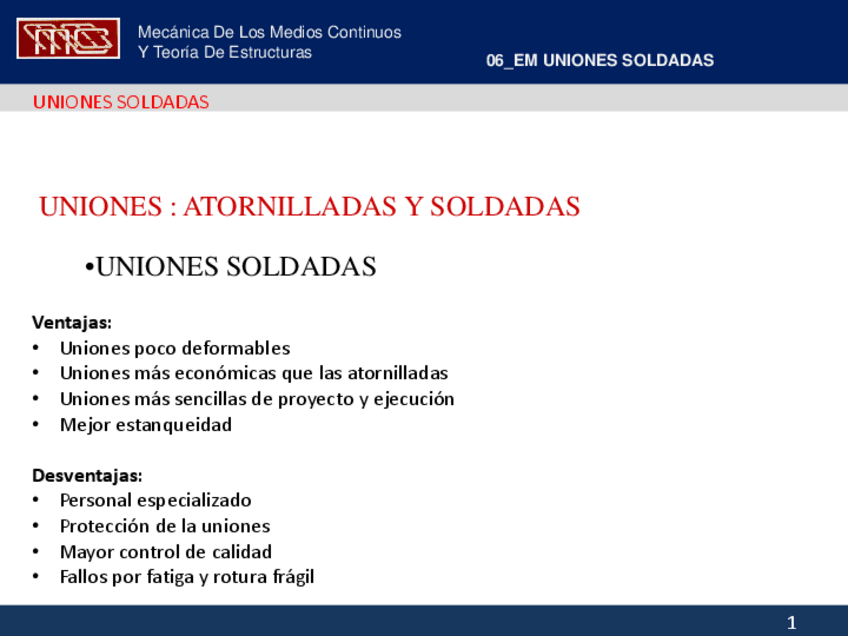 Mecánica De Los Medios Continuos
Y Teoría De Estructuras

06_EM UNIONES SOLDADAS

UNIONES SOLDADAS

UNIONES : ATORNILLADAS Y SOLDADAS

•UNIONES SOLDADAS

Ventajas:
• Uniones poco deformables
• Uniones más económicas que las atornilladas
• Uniones más sencillas de proyecto y ejecución
• Mejor estanqueidad

Desventajas:
• Personal especializado
• Protección de la uniones
• Mayor control de calidad
• Fallos por fatiga y rotura frágil

1